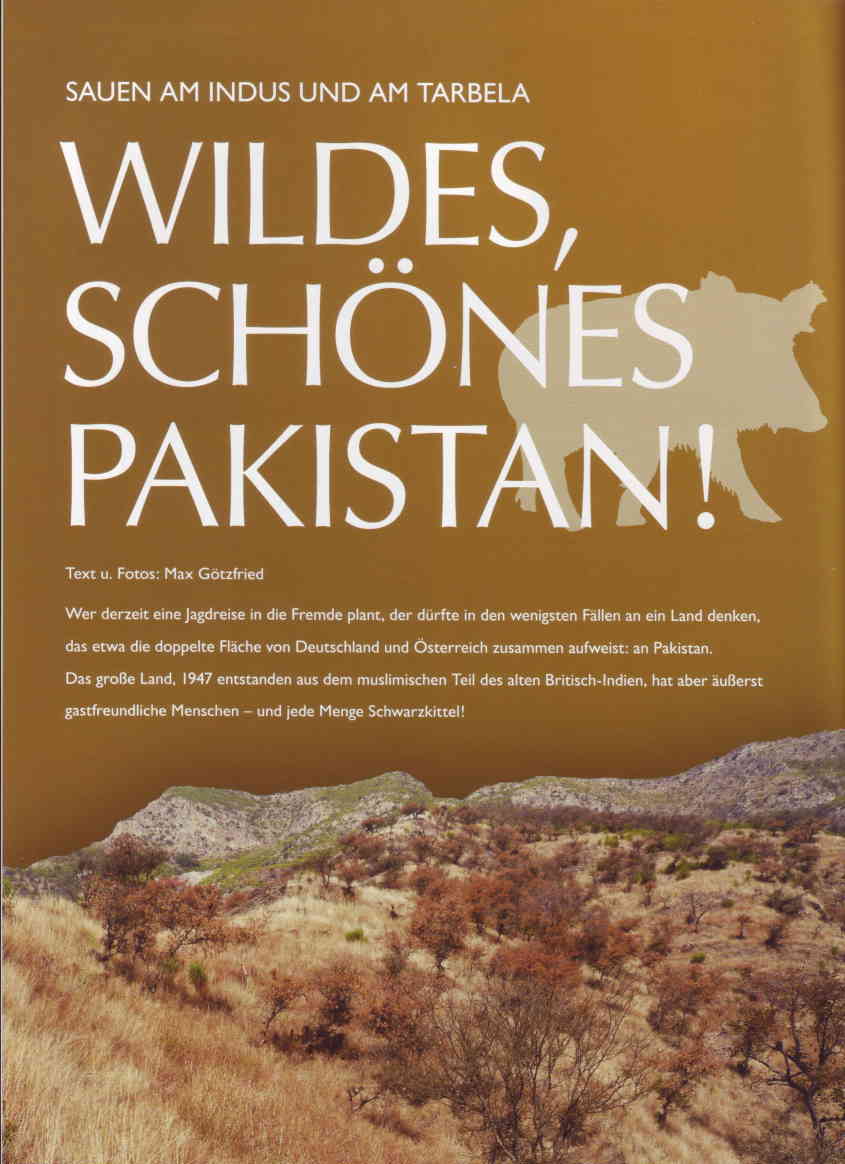 SAUEN AM INDUS UND AM TARBELA

WILDES, SCHÖNES PAKISTAN!

Text u. Fotos: Max Götzfried

Wer derzeit eine Jagdreise in die Fremde plant, der dürfte in den wenigsten Fällen an ein Land denken, das etwa die doppelte Fläche von Deutschland und Österreich zusammen aufweist: an Pakistan. Das große Land, 1947 entstanden aus dem muslimischen Teil des alten Britisch-Indien, hat aber äußerst gastfreundliche Menschen – und jede Menge Schwarzkittel!